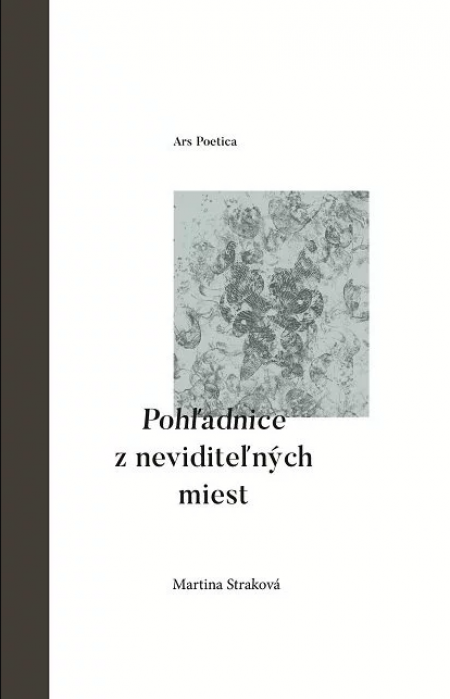 Ars Poetica

Pohľadnice
z neviditeľných
miest

Martina Straková